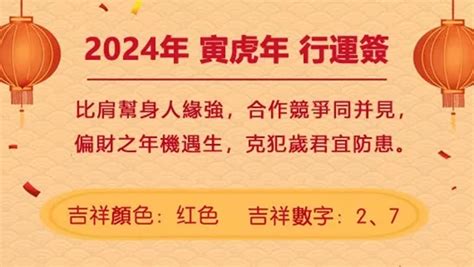 2024年 寅虎年 行運簽

比肩幫身人緣強，合作競爭同并見，
偏財之年機遇生，克犯歲君宜防患。

吉祥顏色：红色　吉祥數字：2、7